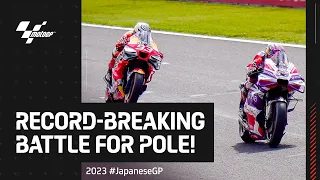 motogp

RECORD-BREAKING BATTLE FOR POLE!

2023 #JapaneseGP